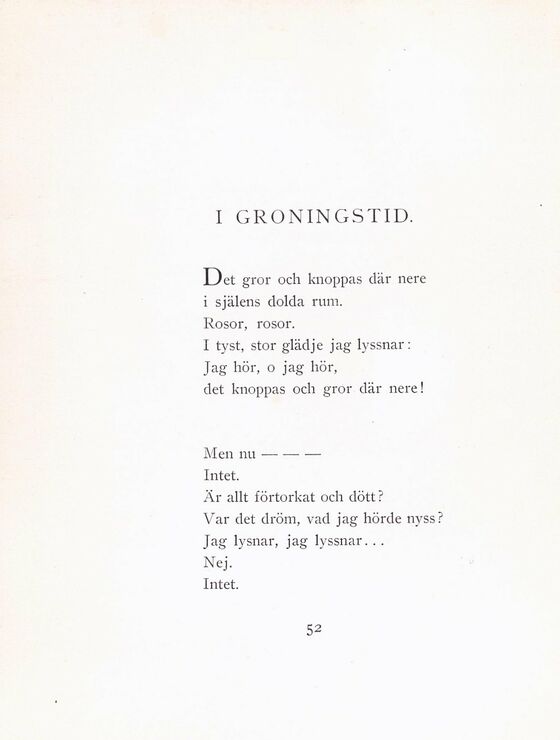 I GRONINGSTID.

Det gror och knoppas där nere
i själens dolda rum.
Rosor, rosor.
I tyst, stor glädje jag lyssnar:
Jag hör, o jag hör,
det knoppas och gror där nere!

Men nu — — —
Intet.
Är allt förtorkat och dött?
Var det dröm, vad jag hörde nyss?
Jag lysnar, jag lyssnar...
Nej.
Intet.

52